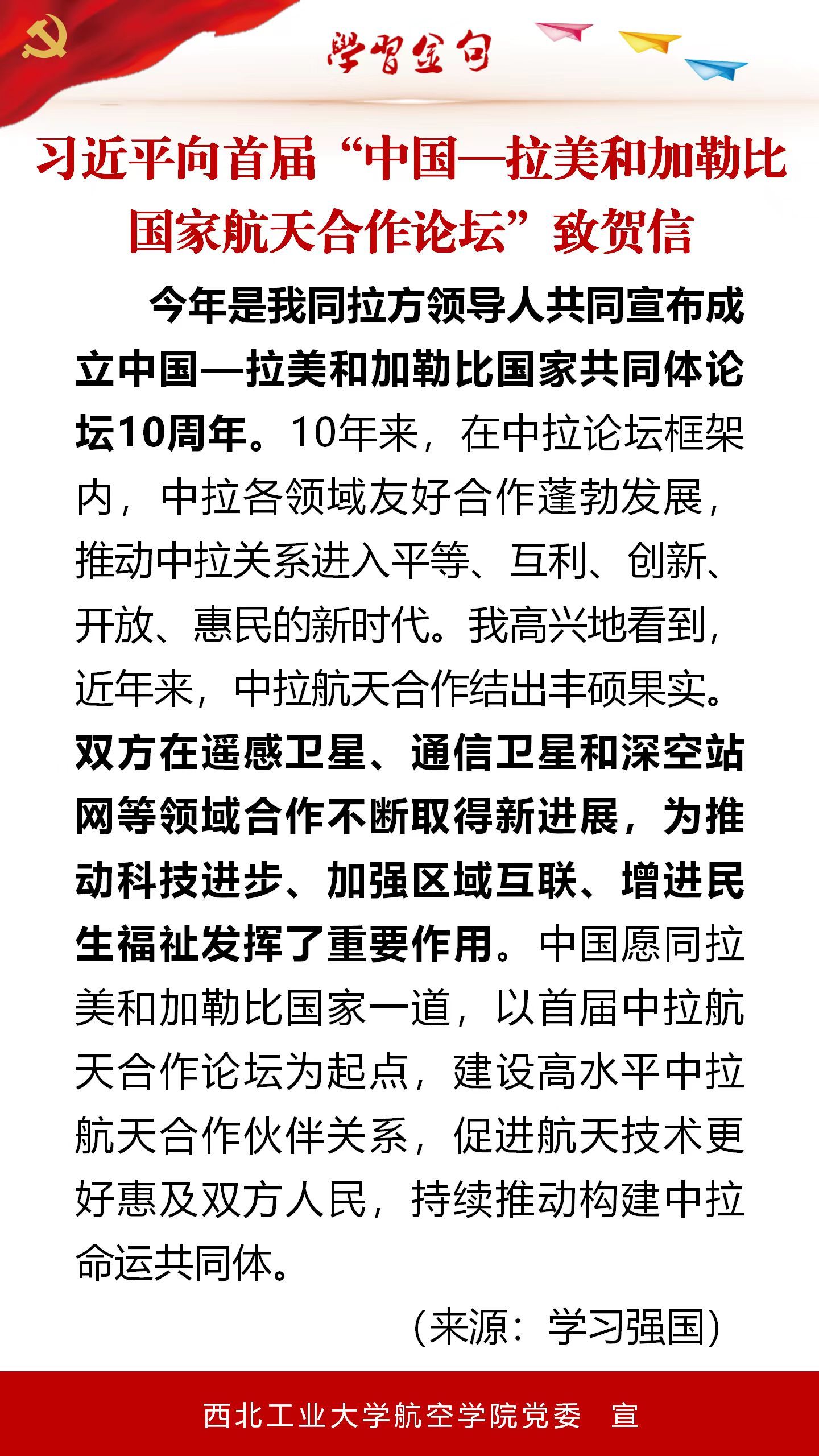 学习金句

习近平向首届“中国—拉美和加勒比国家航天合作论坛”致贺信

今年是我同拉方领导人共同宣布成立中国—拉美和加勒比国家共同体论坛10周年。10年来，在中拉论坛框架内，中拉各领域友好合作蓬勃发展，推动中拉关系进入平等、互利、创新、开放、惠民的新时代。我高兴地看到，近年来，中拉航天合作结出丰硕果实。双方在遥感卫星、通信卫星和深空站网等领域合作不断取得新进展，为推动科技进步、加强区域互联、增进民生福祉发挥了重要作用。中国愿同拉美和加勒比国家一道，以首届中拉航天合作论坛为起点，建设高水平中拉航天合作伙伴关系，促进航天技术更好惠及双方人民，持续推动构建中拉命运共同体。

（来源：学习强国）

西北工业大学航空学院党委 宣